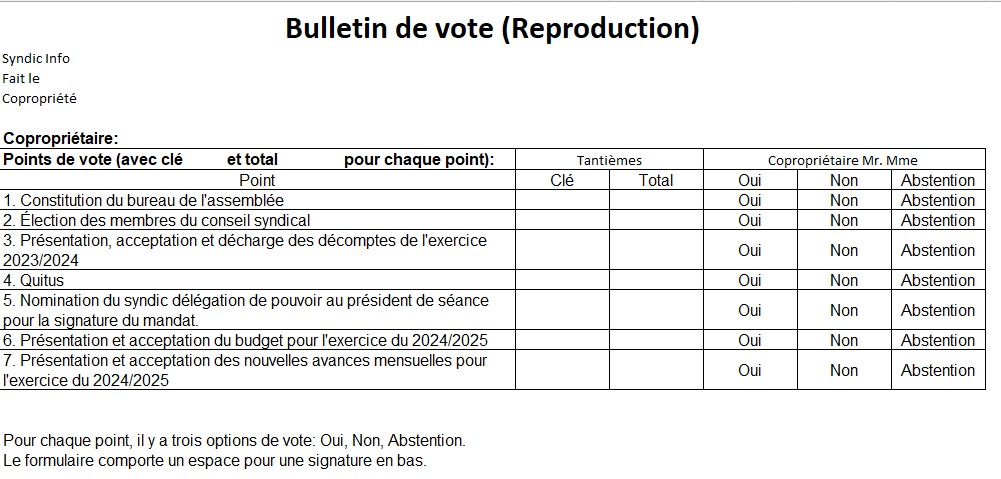 Bulletin de vote (Reproduction)

Syndic Info
Fait le
Copropriété

Copropriétaire:

| Points de vote (avec clé et total pour chaque point): | Tantièmes | | Copropriétaire Mr. Mme | | |
|---|---|---|---|---|---|
| Point | Clé | Total | Oui | Non | Abstention |
| 1. Constitution du bureau de l'assemblée | | | Oui | Non | Abstention |
| 2. Élection des membres du conseil syndical | | | Oui | Non | Abstention |
| 3. Présentation, acceptation et décharge des décomptes de l'exercice 2023/2024 | | | Oui | Non | Abstention |
| 4. Quitus | | | Oui | Non | Abstention |
| 5. Nomination du syndic délégation de pouvoir au président de séance pour la signature du mandat. | | | Oui | Non | Abstention |
| 6. Présentation et acceptation du budget pour l'exercice du 2024/2025 | | | Oui | Non | Abstention |
| 7. Présentation et acceptation des nouvelles avances mensuelles pour l'exercice du 2024/2025 | | | Oui | Non | Abstention |

Pour chaque point, il y a trois options de vote: Oui, Non, Abstention.
Le formulaire comporte un espace pour une signature en bas.